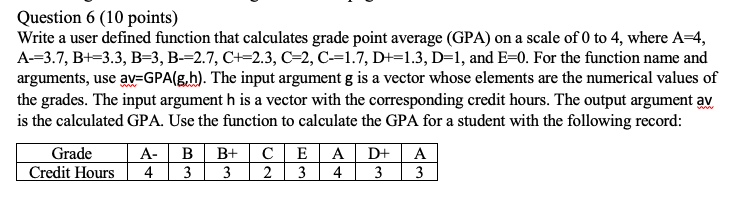 Question 6 (10 points)
Write a user defined function that calculates grade point average (GPA) on a scale of 0 to 4, where A=4, A-=3.7, B+=3.3, B=3, B-=2.7, C+=2.3, C=2, C-=1.7, D+=1.3, D=1, and E=0. For the function name and arguments, use av=GPA(g,h). The input argument g is a vector whose elements are the numerical values of the grades. The input argument h is a vector with the corresponding credit hours. The output argument av is the calculated GPA. Use the function to calculate the GPA for a student with the following record:

| Grade | A- | B | B+ | C | E | A | D+ | A |
|---|---|---|---|---|---|---|---|---|
| Credit Hours | 4 | 3 | 3 | 2 | 3 | 4 | 3 | 3 |